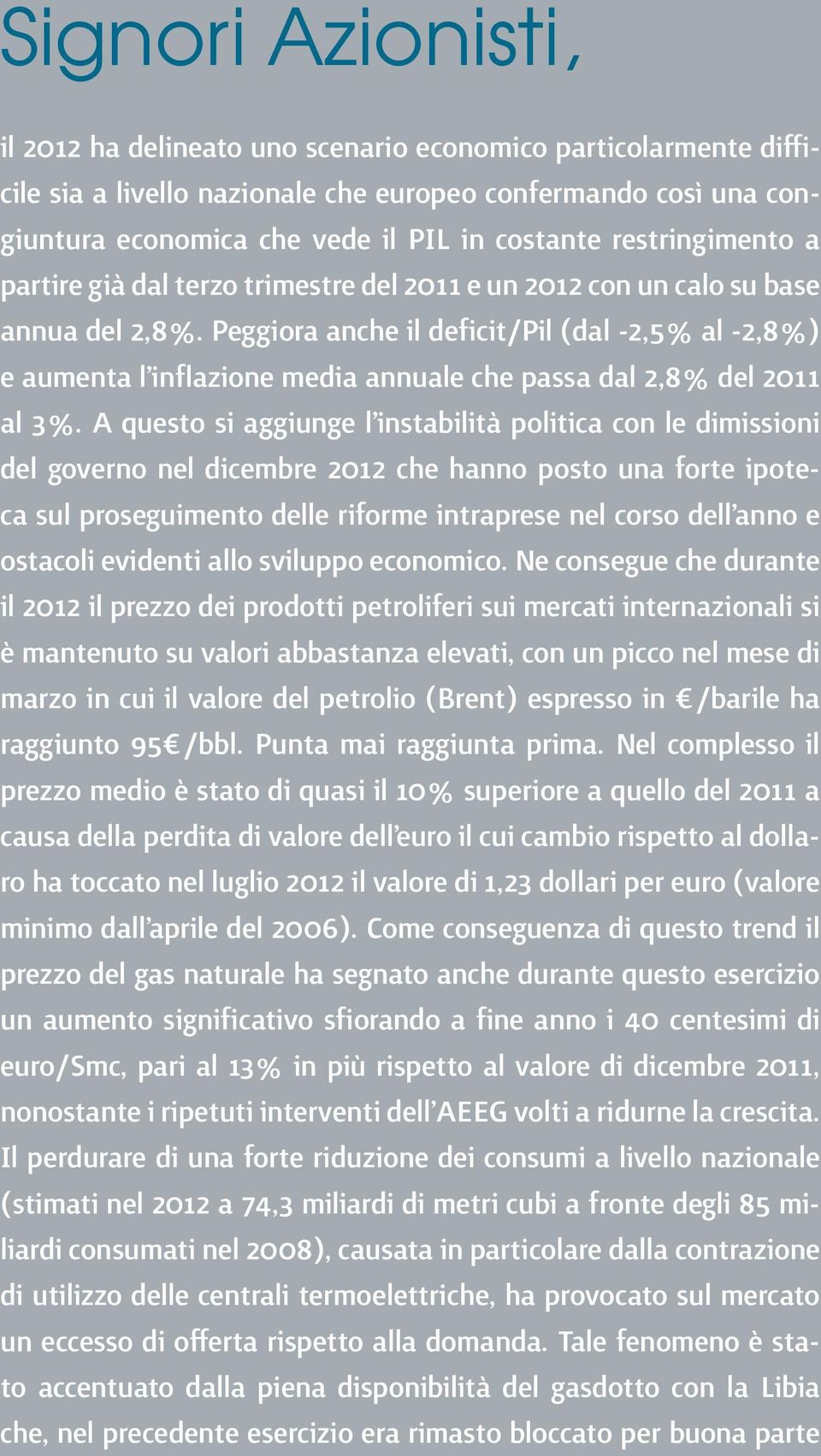 Signori Azionisti,

il 2012 ha delineato uno scenario economico particolarmente difficile sia a livello nazionale che europeo confermando così una congiuntura economica che vede il PIL in costante restringimento a partire già dal terzo trimestre del 2011 e un 2012 con un calo su base annua del 2,8%. Peggiora anche il deficit/Pil (dal -2,5% al -2,8%) e aumenta l'inflazione media annuale che passa dal 2,8% del 2011 al 3%. A questo si aggiunge l'instabilità politica con le dimissioni del governo nel dicembre 2012 che hanno posto una forte ipoteca sul proseguimento delle riforme intraprese nel corso dell'anno e ostacoli evidenti allo sviluppo economico. Ne consegue che durante il 2012 il prezzo dei prodotti petroliferi sui mercati internazionali si è mantenuto su valori abbastanza elevati, con un picco nel mese di marzo in cui il valore del petrolio (Brent) espresso in €/barile ha raggiunto 95€/bbl. Punta mai raggiunta prima. Nel complesso il prezzo medio è stato di quasi il 10% superiore a quello del 2011 a causa della perdita di valore dell'euro il cui cambio rispetto al dollaro ha toccato nel luglio 2012 il valore di 1,23 dollari per euro (valore minimo dall'aprile del 2006). Come conseguenza di questo trend il prezzo del gas naturale ha segnato anche durante questo esercizio un aumento significativo sfiorando a fine anno i 40 centesimi di euro/Smc, pari al 13% in più rispetto al valore di dicembre 2011, nonostante i ripetuti interventi dell'AEEG volti a ridurne la crescita. Il perdurare di una forte riduzione dei consumi a livello nazionale (stimati nel 2012 a 74,3 miliardi di metri cubi a fronte degli 85 miliardi consumati nel 2008), causata in particolare dalla contrazione di utilizzo delle centrali termoelettriche, ha provocato sul mercato un eccesso di offerta rispetto alla domanda. Tale fenomeno è stato accentuato dalla piena disponibilità del gasdotto con la Libia che, nel precedente esercizio era rimasto bloccato per buona parte